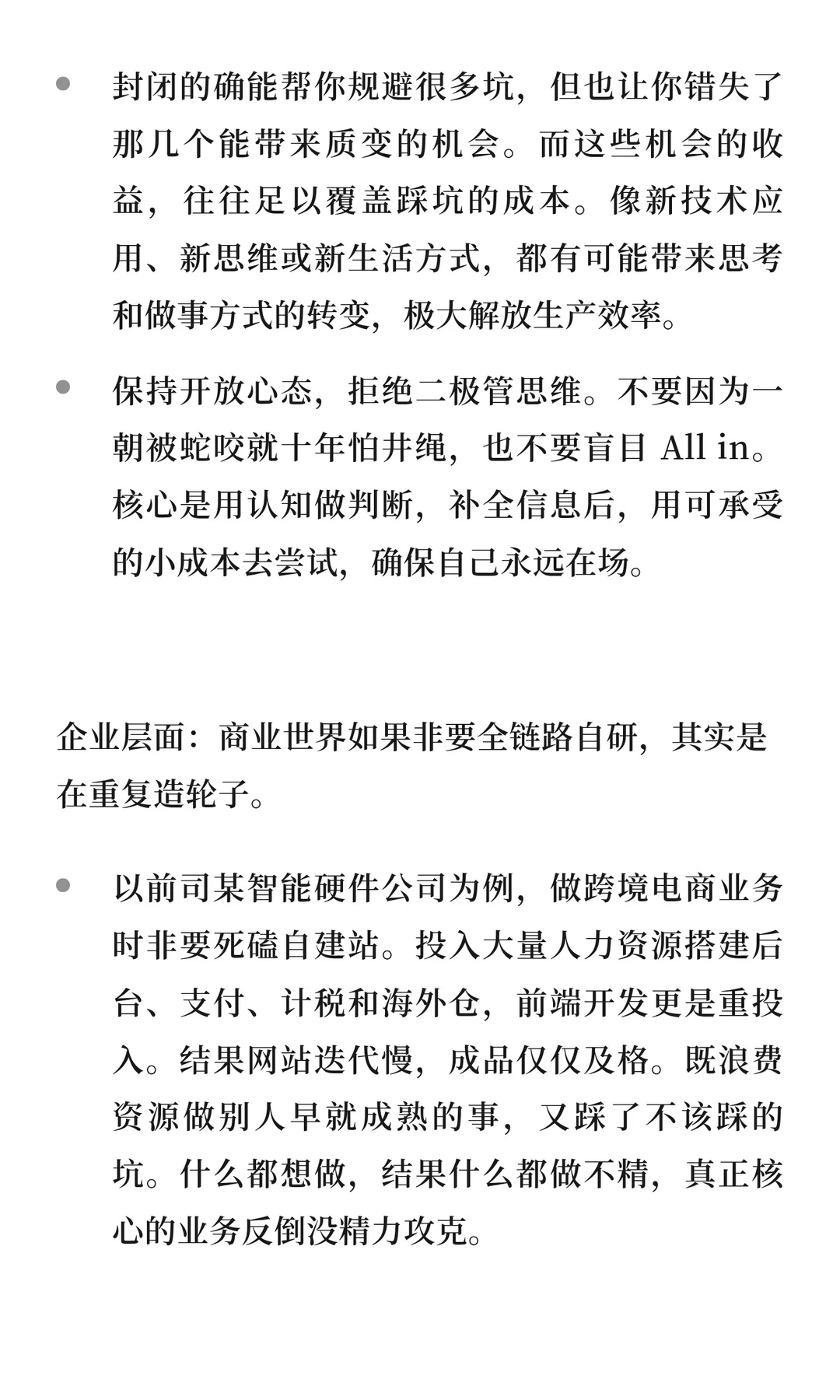 • 封闭的确能帮你规避很多坑，但也让你错失了那几个能带来质变的机会。而这些机会的收益，往往足以覆盖踩坑的成本。像新技术应用、新思维或新生活方式，都有可能带来思考和做事方式的转变，极大解放生产效率。

• 保持开放心态，拒绝二极管思维。不要因为一朝被蛇咬就十年怕井绳，也不要盲目 All in。核心是用认知做判断，补全信息后，用可承受的小成本去尝试，确保自己永远在场。

企业层面：商业世界如果非要全链路自研，其实是在重复造轮子。

• 以前司某智能硬件公司为例，做跨境电商业务时非要死磕自建站。投入大量人力资源搭建后台、支付、计税和海外仓，前端开发更是重投入。结果网站迭代慢，成品仅仅及格。既浪费资源做别人早就成熟的事，又踩了不该踩的坑。什么都想做，结果什么都做不精，真正核心的业务反倒没精力攻克。